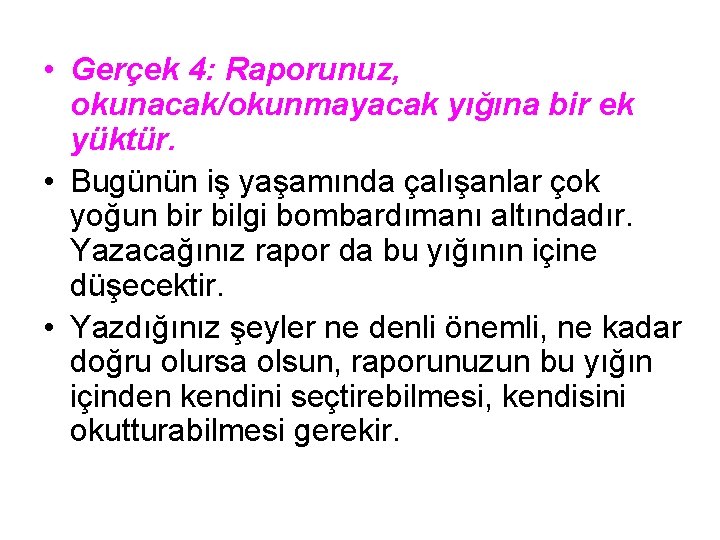 • Gerçek 4: Raporunuz, okunacak/okunmayacak yığına bir ek yüktür.

• Bugünün iş yaşamında çalışanlar çok yoğun bir bilgi bombardımanı altındadır. Yazacağınız rapor da bu yığının içine düşecektir.

• Yazdığınız şeyler ne denli önemli, ne kadar doğru olursa olsun, raporunuzun bu yığın içinden kendini seçtirebilmesi, kendisini okutturabilmesi gerekir.